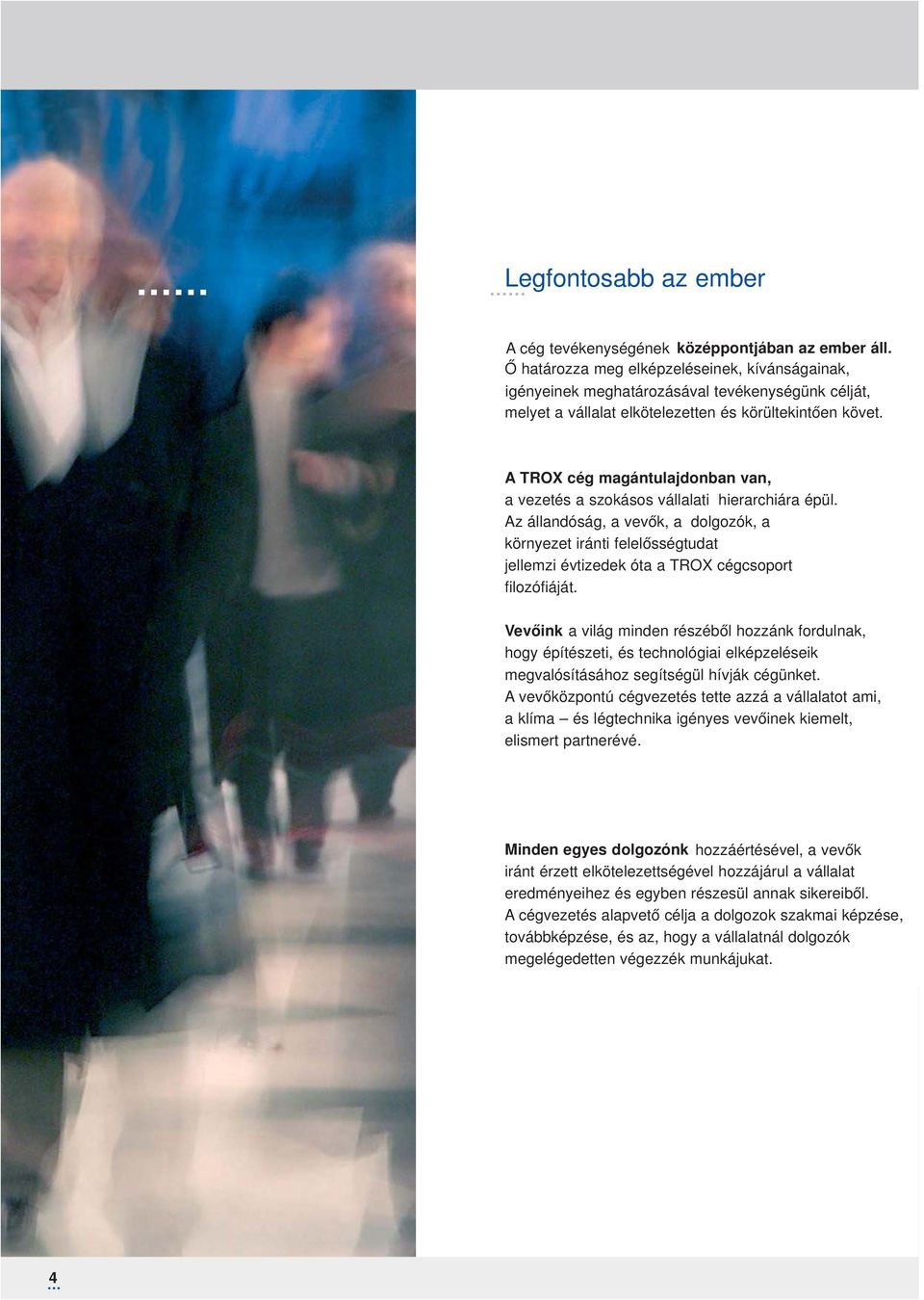 Legfontosabb az ember

A cég tevékenységének középpontjában az ember áll. Ő határozza meg elképzeléseinek, kívánságainak, igényeinek meghatározásával tevékenységünk célját, melyet a vállalat elkötelezetten és körültekintően követ.

A TROX cég magántulajdonban van, a vezetés a szokásos vállalati hierarchiára épül. Az állandóság, a vevők, a dolgozók, a környezet iránti felelősségtudat jellemzi évtizedek óta a TROX cégcsoport filozófiáját.

Vevőink a világ minden részéből hozzánk fordulnak, hogy építészeti, és technológiai elképzeléseik megvalósításához segítségül hívják cégünket. A vevőközpontú cégvezetés tette azzá a vállalatot ami, a klíma – és légtechnika igényes vevőinek kiemelt, elismert partnerévé.

Minden egyes dolgozónk hozzáértésével, a vevők iránt érzett elkötelezettségével hozzájárul a vállalat eredményeihez és egyben részesül annak sikereiből. A cégvezetés alapvető célja a dolgozok szakmai képzése, továbbképzése, és az, hogy a vállalatnál dolgozók megelégedetten végezzék munkájukat.

4